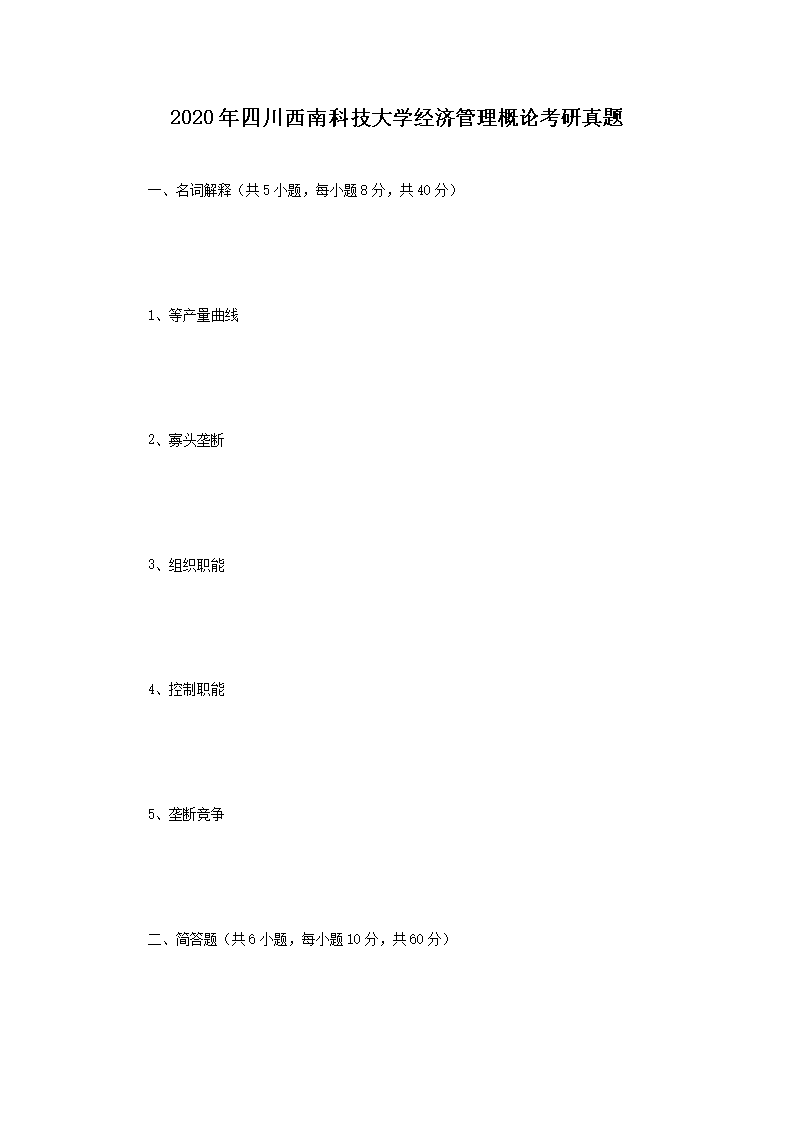 2020年四川西南科技大学经济管理概论考研真题

一、名词解释（共5小题，每小题8分，共40分）

1、等产量曲线

2、寡头垄断

3、组织职能

4、控制职能

5、垄断竞争

二、简答题（共6小题，每小题10分，共60分）